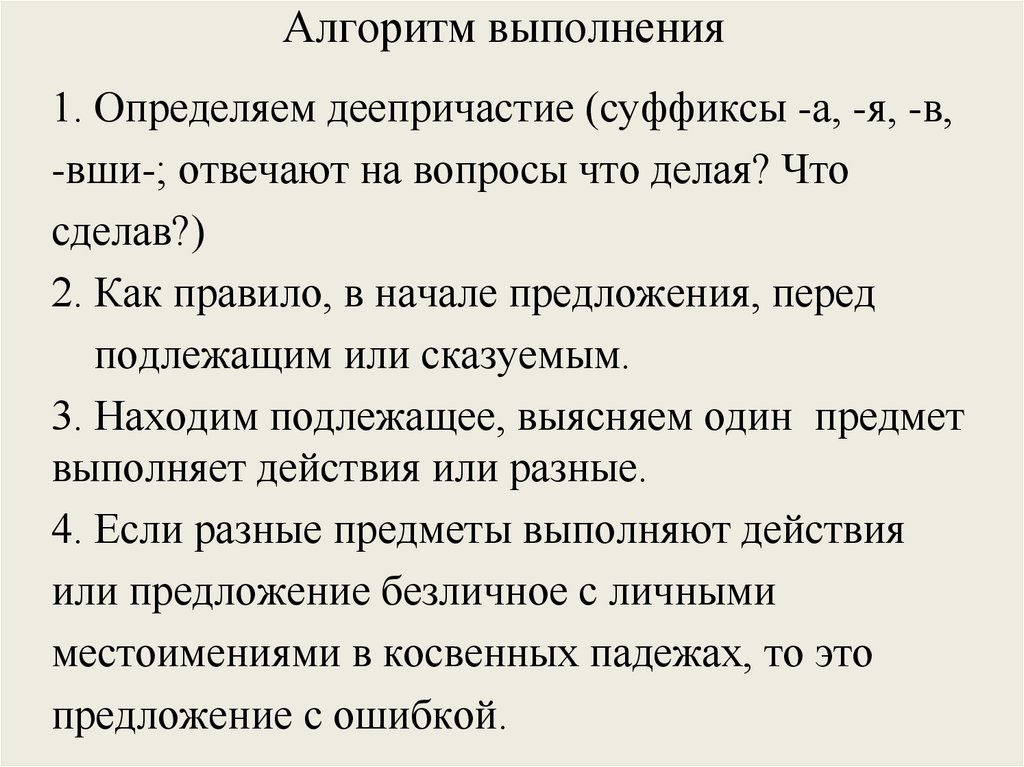 Алгоритм выполнения

1. Определяем деепричастие (суффиксы -а, -я, -в, -вши-; отвечают на вопросы что делая? Что сделав?)

2. Как правило, в начале предложения, перед подлежащим или сказуемым.

3. Находим подлежащее, выясняем один предмет выполняет действия или разные.

4. Если разные предметы выполняют действия или предложение безличное с личными местоимениями в косвенных падежах, то это предложение с ошибкой.